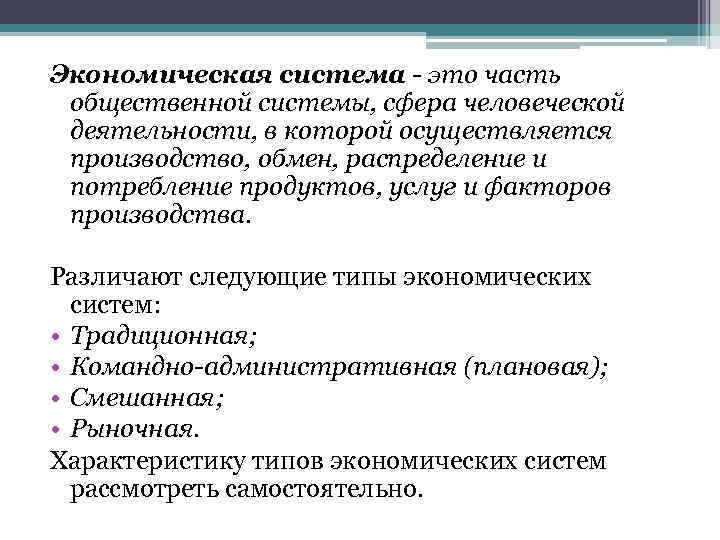 Экономическая система - это часть общественной системы, сфера человеческой деятельности, в которой осуществляется производство, обмен, распределение и потребление продуктов, услуг и факторов производства.

Различают следующие типы экономических систем:
• Традиционная;
• Командно-административная (плановая);
• Смешанная;
• Рыночная.
Характеристику типов экономических систем рассмотреть самостоятельно.